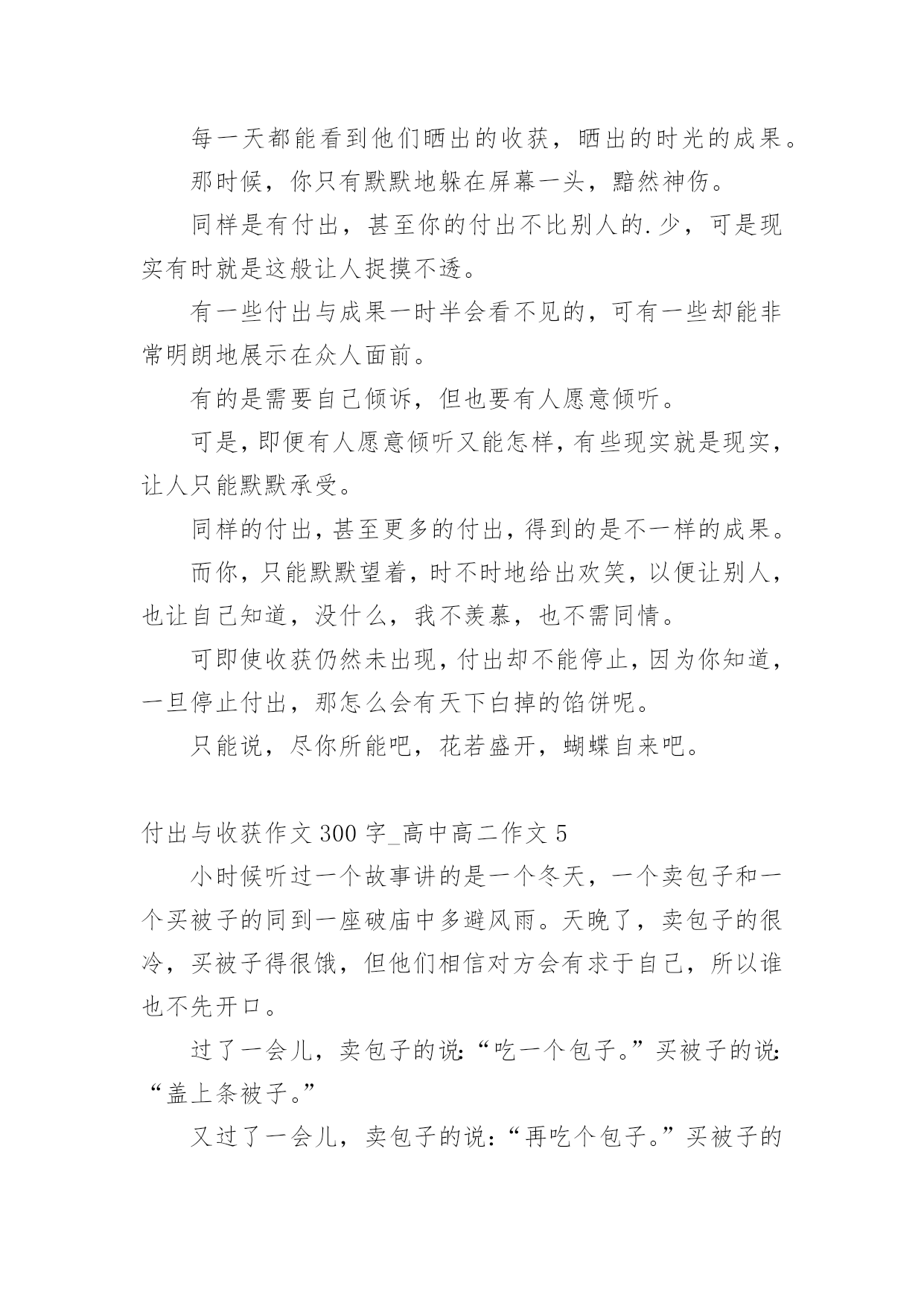 每一天都能看到他们晒出的收获，晒出的时光的成果。

那时候，你只有默默地躲在屏幕一头，黯然神伤。

同样是有付出，甚至你的付出不比别人的.少，可是现实有时就是这般让人捉摸不透。

有一些付出与成果一时半会看不见的，可有一些却能非常明朗地展示在众人面前。

有的是需要自己倾诉，但也要有人愿意倾听。

可是，即便有人愿意倾听又能怎样，有些现实就是现实，让人只能默默承受。

同样的付出，甚至更多的付出，得到的是不一样的成果。

而你，只能默默望着，时不时地给出欢笑，以便让别人，也让自己知道，没什么，我不羡慕，也不需同情。

可即使收获仍然未出现，付出却不能停止，因为你知道，一旦停止付出，那怎么会有天下白掉的馅饼呢。

只能说，尽你所能吧，花若盛开，蝴蝶自来吧。

付出与收获作文 300 字_高中高二作文 5

小时候听过一个故事讲的是一个冬天，一个卖包子和一个买被子的同到一座破庙中多避风雨。天晚了，卖包子的很冷，买被子得很饿，但他们相信对方会有求于自己，所以谁也不先开口。

过了一会儿，卖包子的说:“吃一个包子。”买被子的说:“盖上条被子。”

又过了一会儿，卖包子的说:“再吃个包子。”买被子的